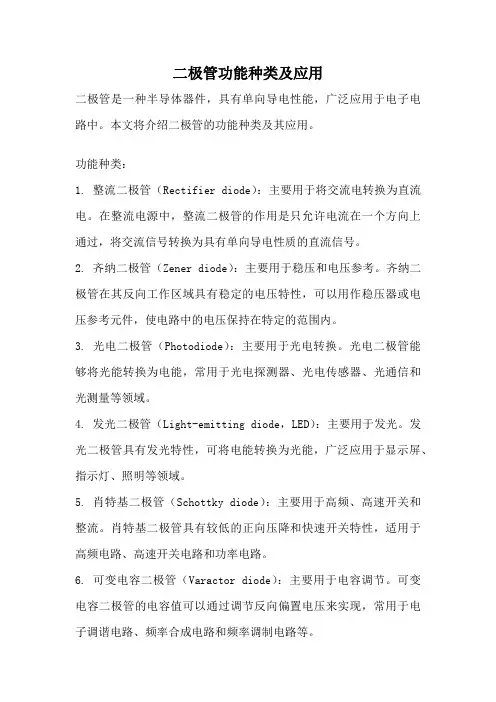 二极管功能种类及应用

二极管是一种半导体器件，具有单向导电性能，广泛应用于电子电路中。本文将介绍二极管的功能种类及其应用。

功能种类：

1. 整流二极管（Rectifier diode）：主要用于将交流电转换为直流电。在整流电源中，整流二极管的作用是只允许电流在一个方向上通过，将交流信号转换为具有单向导电性质的直流信号。

2. 齐纳二极管（Zener diode）：主要用于稳压和电压参考。齐纳二极管在其反向工作区域具有稳定的电压特性，可以用作稳压器或电压参考元件，使电路中的电压保持在特定的范围内。

3. 光电二极管（Photodiode）：主要用于光电转换。光电二极管能够将光能转换为电能，常用于光电探测器、光电传感器、光通信和光测量等领域。

4. 发光二极管（Light-emitting diode，LED）：主要用于发光。发光二极管具有发光特性，可将电能转换为光能，广泛应用于显示屏、指示灯、照明等领域。

5. 肖特基二极管（Schottky diode）：主要用于高频、高速开关和整流。肖特基二极管具有较低的正向压降和快速开关特性，适用于高频电路、高速开关电路和功率电路。

6. 可变电容二极管（Varactor diode）：主要用于电容调节。可变电容二极管的电容值可以通过调节反向偏置电压来实现，常用于电子调谐电路、频率合成电路和频率调制电路等。